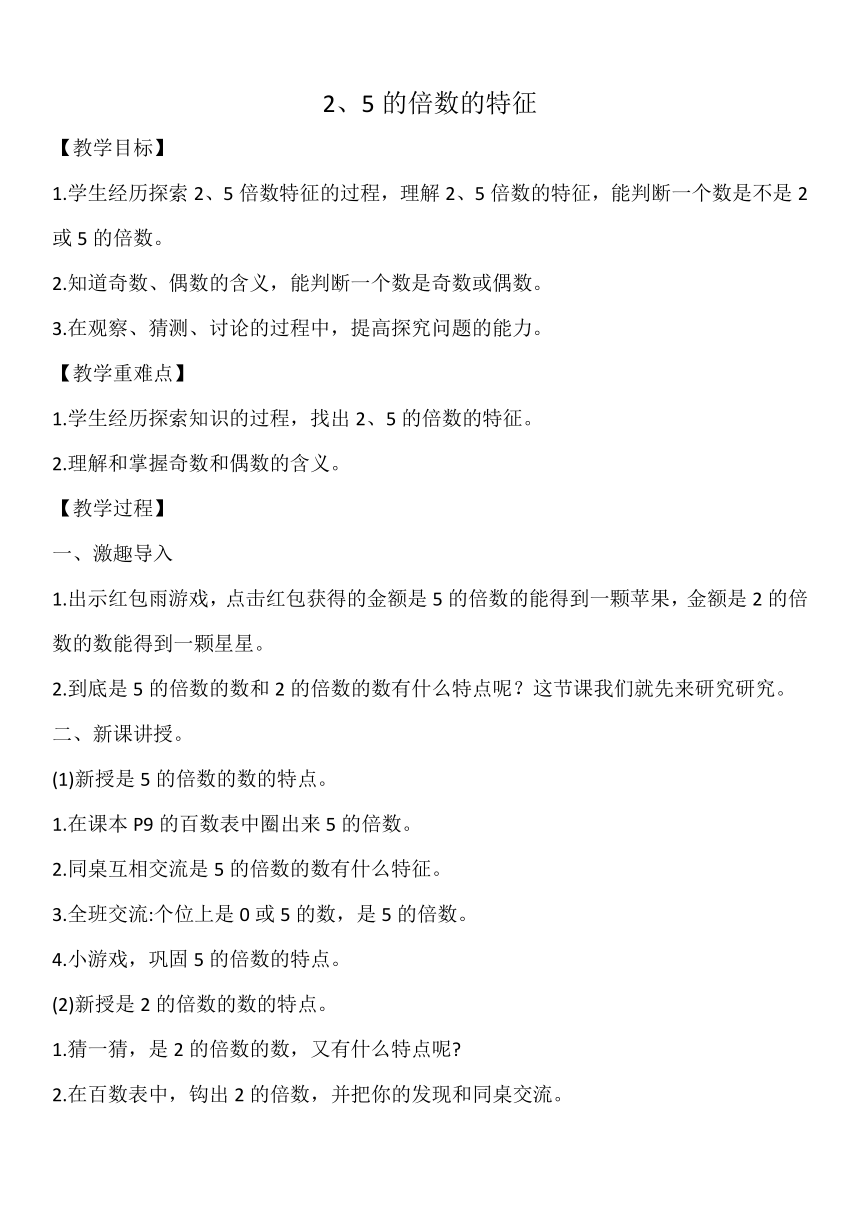 2、5 的倍数的特征

【教学目标】

1.学生经历探索 2、5 倍数特征的过程，理解 2、5 倍数的特征，能判断一个数是不是 2 或 5 的倍数。

2.知道奇数、偶数的含义，能判断一个数是奇数或偶数。

3.在观察、猜测、讨论的过程中，提高探究问题的能力。

【教学重难点】

1.学生经历探索知识的过程，找出 2、5 的倍数的特征。

2.理解和掌握奇数和偶数的含义。

【教学过程】

一、激趣导入

1.出示红包雨游戏，点击红包获得的金额是 5 的倍数的能得到一颗苹果，金额是 2 的倍数的数能得到一颗星星。

2.到底是 5 的倍数的数和 2 的倍数的数有什么特点呢？这节课我们就先来研究研究。

二、新课讲授。

(1)新授是 5 的倍数的数的特点。

1.在课本 P9 的百数表中圈出来 5 的倍数。

2.同桌互相交流是 5 的倍数的数有什么特征。

3.全班交流:个位上是 0 或 5 的数，是 5 的倍数。

4.小游戏，巩固 5 的倍数的特点。

(2)新授是 2 的倍数的数的特点。

1.猜一猜，是 2 的倍数的数，又有什么特点呢?

2.在百数表中，钩出 2 的倍数，并把你的发现和同桌交流。